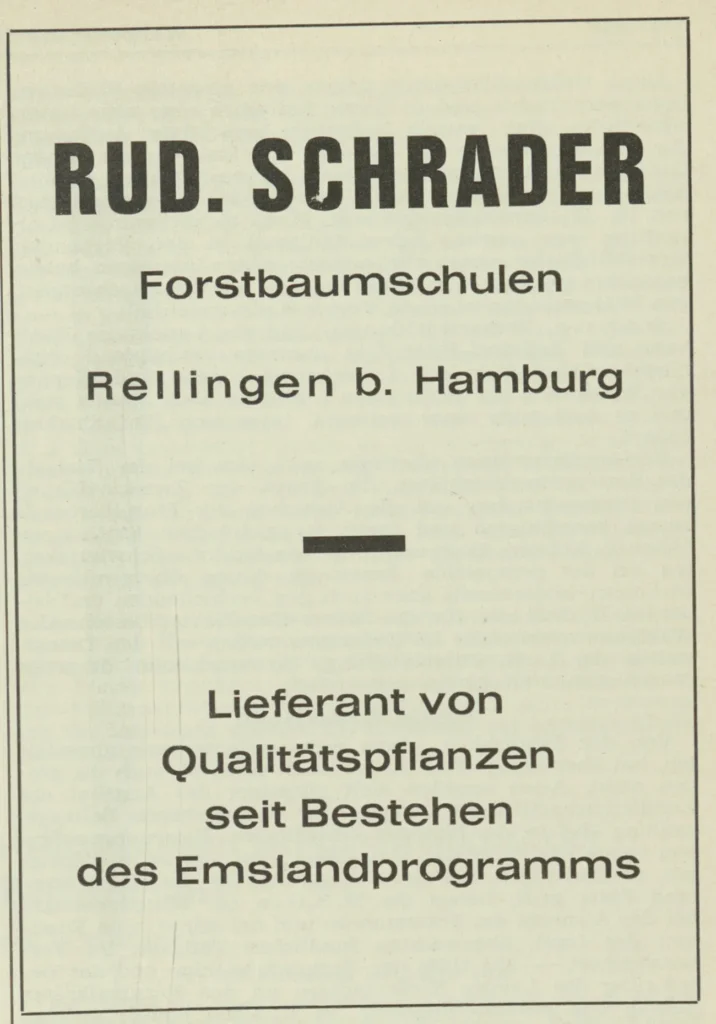 RUD. SCHRADER

Forstbaumschulen

Rellingen b. Hamburg

Lieferant von Qualitätspflanzen seit Bestehen des Emslandprogramms